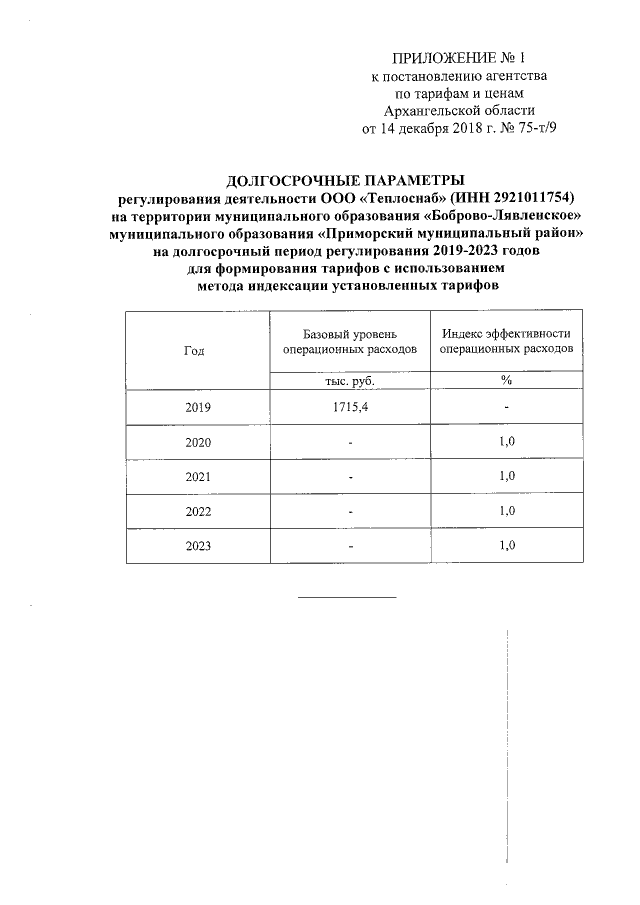 ПРИЛОЖЕНИЕ № 1
к постановлению агентства
по тарифам и ценам
Архангельской области
от 14 декабря 2018 г. № 75-т/9

ДОЛГОСРОЧНЫЕ ПАРАМЕТРЫ
регулирования деятельности ООО «Теплоснаб» (ИНН 2921011754)
на территории муниципального образования «Боброво-Лявленское»
муниципального образования «Приморский муниципальный район»
на долгосрочный период регулирования 2019-2023 годов
для формирования тарифов с использованием
метода индексации установленных тарифов

| Год | Базовый уровень операционных расходов | Индекс эффективности операционных расходов |
|---|---|---|
| | тыс. руб. | % |
| 2019 | 1715,4 | - |
| 2020 | - | 1,0 |
| 2021 | - | 1,0 |
| 2022 | - | 1,0 |
| 2023 | - | 1,0 |